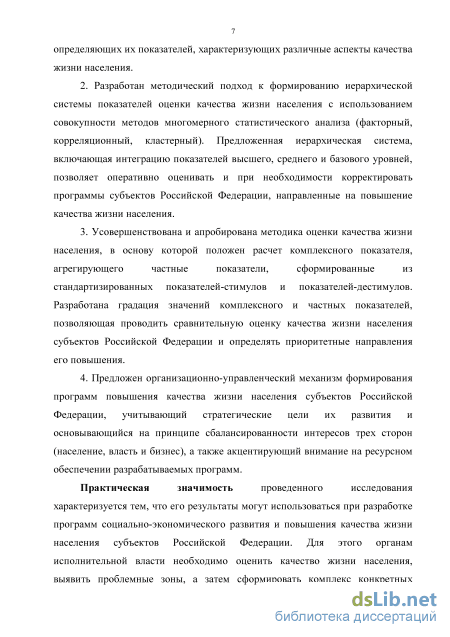 7

определяющих их показателей, характеризующих различные аспекты качества жизни населения.

2. Разработан методический подход к формированию иерархической системы показателей оценки качества жизни населения с использованием совокупности методов многомерного статистического анализа (факторный, корреляционный, кластерный). Предложенная иерархическая система, включающая интеграцию показателей высшего, среднего и базового уровней, позволяет оперативно оценивать и при необходимости корректировать программы субъектов Российской Федерации, направленные на повышение качества жизни населения.

3. Усовершенствована и апробирована методика оценки качества жизни населения, в основу которой положен расчет комплексного показателя, агрегирующего частные показатели, сформированные из стандартизированных показателей-стимулов и показателей-дестимулов. Разработана градация значений комплексного и частных показателей, позволяющая проводить сравнительную оценку качества жизни населения субъектов Российской Федерации и определять приоритетные направления его повышения.

4. Предложен организационно-управленческий механизм формирования программ повышения качества жизни населения субъектов Российской Федерации, учитывающий стратегические цели их развития и основывающийся на принципе сбалансированности интересов трех сторон (население, власть и бизнес), а также акцентирующий внимание на ресурсном обеспечении разрабатываемых программ.

Практическая значимость проведенного исследования характеризуется тем, что его результаты могут использоваться при разработке программ социально-экономического развития и повышения качества жизни населения субъектов Российской Федерации. Для этого органам исполнительной власти необходимо оценить качество жизни населения, выявить проблемные зоны, а затем сформировать комплекс конкретных

dsLib.net
библиотека диссертаций